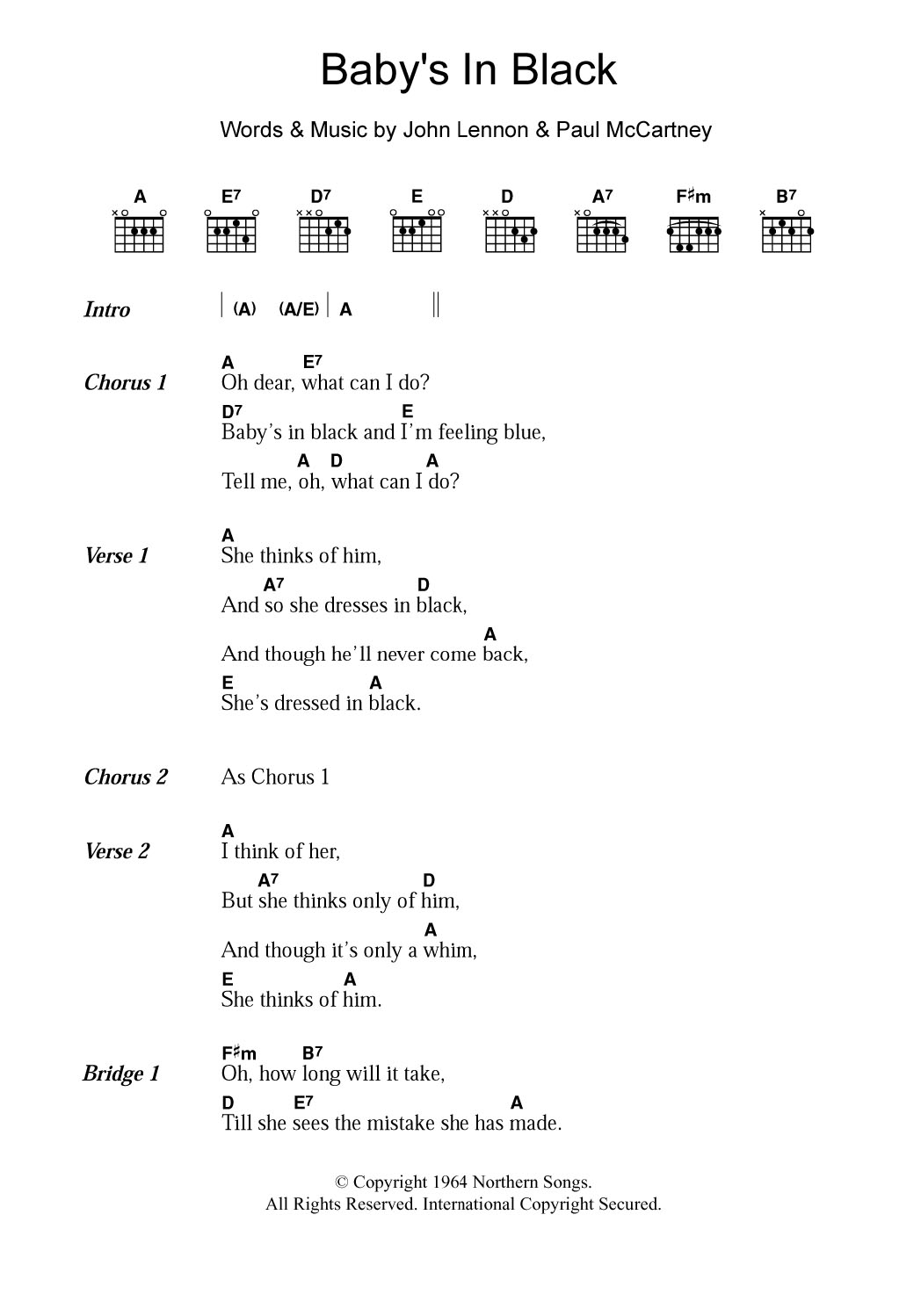 Baby's In Black

Words & Music by John Lennon & Paul McCartney

A E7 D7 E D A7 F♯m B7

Intro | (A) (A/E) | A ||

Chorus 1
A E7
Oh dear, what can I do?
D7 E
Baby's in black and I'm feeling blue,
A D A
Tell me, oh, what can I do?

Verse 1
A
She thinks of him,
A7 D
And so she dresses in black,
A
And though he'll never come back,
E A
She's dressed in black.

Chorus 2 As Chorus 1

Verse 2
A
I think of her,
A7 D
But she thinks only of him,
A
And though it's only a whim,
E A
She thinks of him.

Bridge 1
F♯m B7
Oh, how long will it take,
D E7 A
Till she sees the mistake she has made.

© Copyright 1964 Northern Songs.
All Rights Reserved. International Copyright Secured.